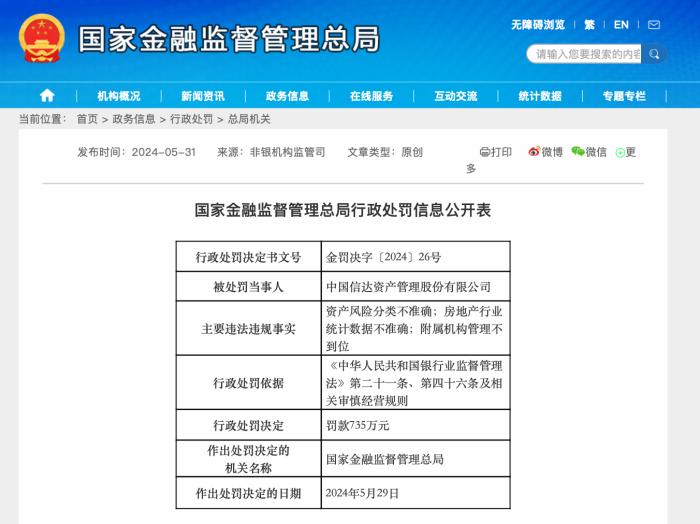 国家金融监督管理总局

无障碍浏览 | 繁 | EN

请输入您要搜索的内容

机构概况 | 新闻资讯 | 政务信息 | 在线服务 | 互动交流 | 统计数据 | 专题专栏

当前位置： 首页 > 政务信息 > 行政处罚 > 总局机关

发布时间：2024-05-31 来源：非银机构监管司 文章类型：原创

打印 微博 微信 更多

国家金融监督管理总局行政处罚信息公开表

| 行政处罚决定书文号 | 金罚决字〔2024〕26号 |
|---|---|
| 被处罚当事人 | 中国信达资产管理股份有限公司 |
| 主要违法违规事实 | 资产风险分类不准确；房地产行业统计数据不准确；附属机构管理不到位 |
| 行政处罚依据 | 《中华人民共和国银行业监督管理法》第二十一条、第四十六条及相关审慎经营规则 |
| 行政处罚决定 | 罚款735万元 |
| 作出处罚决定的机关名称 | 国家金融监督管理总局 |
| 作出处罚决定的日期 | 2024年5月29日 |